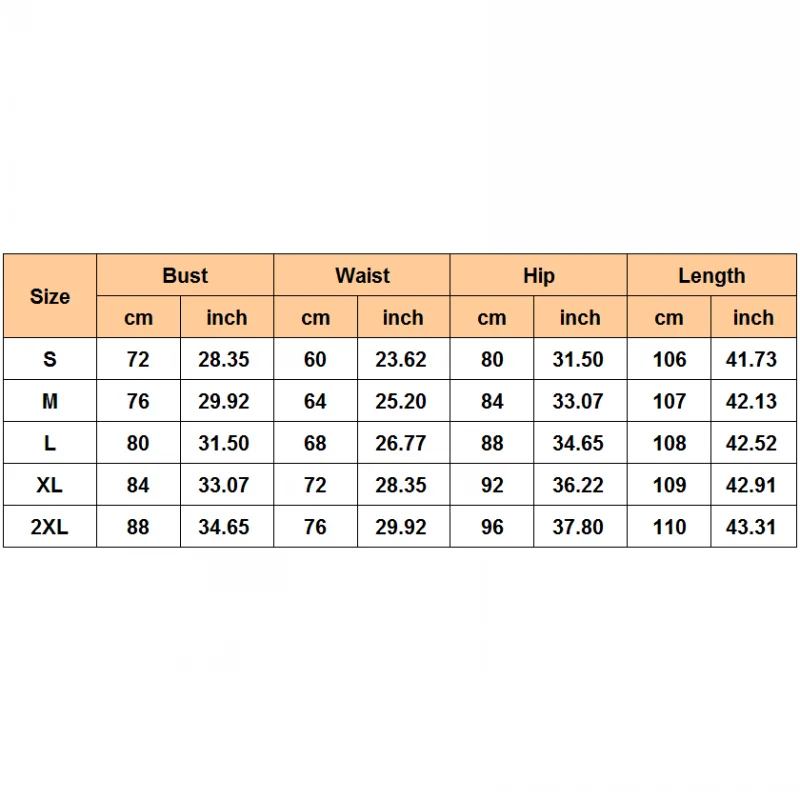 | Size | Bust | | Waist | | Hip | | Length | |
|---|---|---|---|---|---|---|---|---|
| | cm | inch | cm | inch | cm | inch | cm | inch |
| S | 72 | 28.35 | 60 | 23.62 | 80 | 31.50 | 106 | 41.73 |
| M | 76 | 29.92 | 64 | 25.20 | 84 | 33.07 | 107 | 42.13 |
| L | 80 | 31.50 | 68 | 26.77 | 88 | 34.65 | 108 | 42.52 |
| XL | 84 | 33.07 | 72 | 28.35 | 92 | 36.22 | 109 | 42.91 |
| 2XL | 88 | 34.65 | 76 | 29.92 | 96 | 37.80 | 110 | 43.31 |